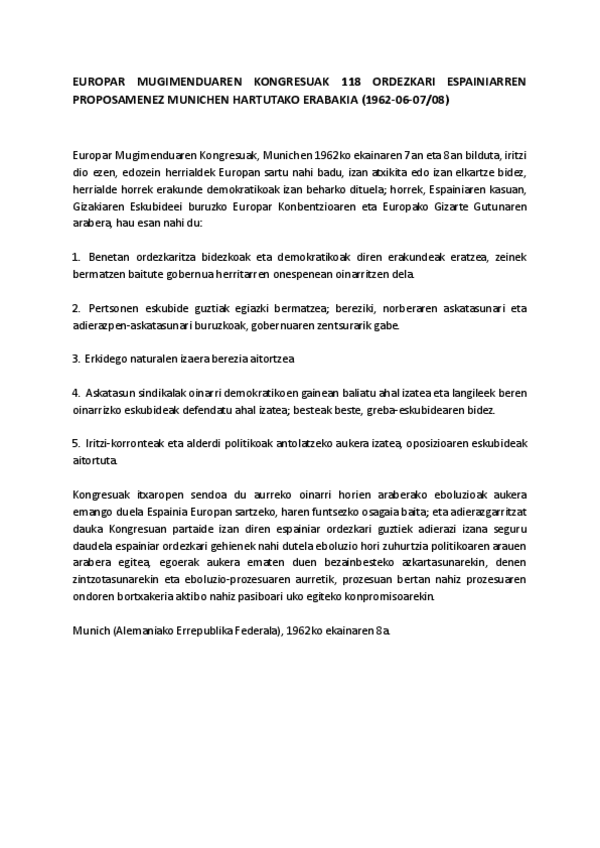 EUROPAR MUGIMENDUAREN KONGRESUAK 118 ORDEZKARI ESPAINIARREN PROPOSAMENEZ MUNICHEN HARTUTAKO ERABAKIA (1962-06-07/08)

Europar Mugimenduaren Kongresuak, Munichen 1962ko ekainaren 7an eta 8an bilduta, iritzi dio ezen, edozein herrialdek Europan sartu nahi badu, izan atxikita edo izan elkartze bidez, herrialde horrek erakunde demokratikoak izan beharko dituela; horrek, Espainiaren kasuan, Gizakiaren Eskubideei buruzko Europar Konbentzioaren eta Europako Gizarte Gutunaren arabera, hau esan nahi du:

1. Benetan ordezkaritza bidezkoak eta demokratikoak diren erakundeak eratzea, zeinek bermatzen baitute gobernua herritarren onespenean oinarritzen dela.

2. Pertsonen eskubide guztiak egiazki bermatzea; bereziki, norberaren askatasunari eta adierazpen-askatasunari buruzkoak, gobernuaren zentsurarik gabe.

3. Erkidego naturalen izaera berezia aitortzea

4. Askatasun sindikalak oinarri demokratikoen gainean baliatu ahal izatea eta langileek beren oinarrizko eskubideak defendatu ahal izatea; besteak beste, greba-eskubidearen bidez.

5. Iritzi-korronteak eta alderdi politikoak antolatzeko aukera izatea, oposizioaren eskubideak aitortuta.

Kongresuak itxaropen sendoa du aurreko oinarri horien araberako eboluzioak aukera emango duela Espainia Europan sartzeko, haren funtsezko osagaia baita; eta adierazgarritzat dauka Kongresuan partaide izan diren espainiar ordezkari guztiek adierazi izana seguru daudela espainiar ordezkari gehienek nahi dutela eboluzio hori zuhurtzia politikoaren arauen arabera egitea, egoerak aukera ematen duen bezainbesteko azkartasunarekin, denen zintzotasunarekin eta eboluzio-prozesuaren aurretik, prozesuan bertan nahiz prozesuaren ondoren bortxakeria aktibo nahiz pasiboari uko egiteko konpromisoarekin.

Munich (Alemaniako Errepublika Federala), 1962ko ekainaren 8a.